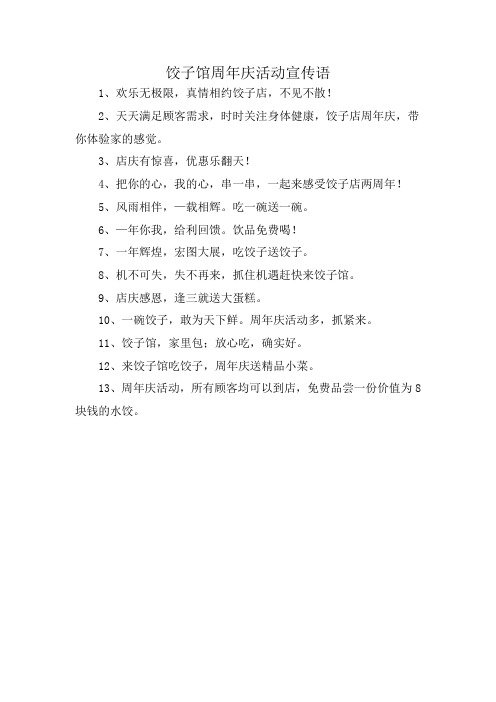 饺子馆周年庆活动宣传语

1、欢乐无极限，真情相约饺子店，不见不散！

2、天天满足顾客需求，时时关注身体健康，饺子店周年庆，带你体验家的感觉。

3、店庆有惊喜，优惠乐翻天！

4、把你的心，我的心，串一串，一起来感受饺子店两周年！

5、风雨相伴，一载相辉。吃一碗送一碗。

6、一年你我，给利回馈。饮品免费喝！

7、一年辉煌，宏图大展，吃饺子送饺子。

8、机不可失，失不再来，抓住机遇赶快来饺子馆。

9、店庆感恩，逢三就送大蛋糕。

10、一碗饺子，敢为天下鲜。周年庆活动多，抓紧来。

11、饺子馆，家里包；放心吃，确实好。

12、来饺子馆吃饺子，周年庆送精品小菜。

13、周年庆活动，所有顾客均可以到店，免费品尝一份价值为8块钱的水饺。